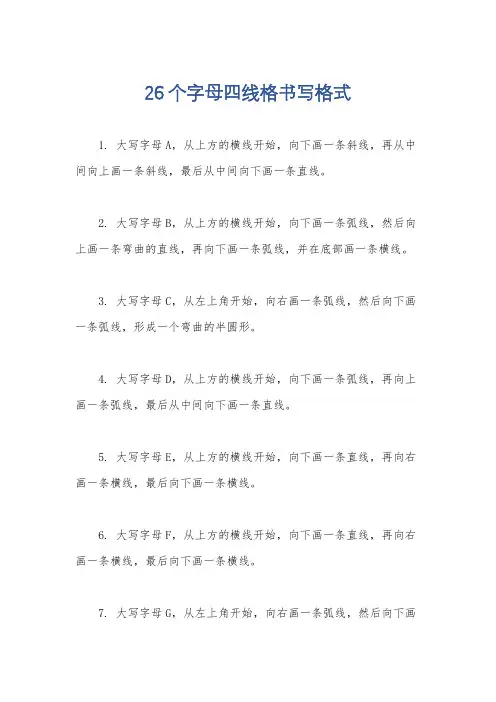 26个字母四线格书写格式

1. 大写字母A，从上方的横线开始，向下画一条斜线，再从中间向上画一条斜线，最后从中间向下画一条直线。

2. 大写字母B，从上方的横线开始，向下画一条弧线，然后向上画一条弯曲的直线，再向下画一条弧线，并在底部画一条横线。

3. 大写字母C，从左上角开始，向右画一条弧线，然后向下画一条弧线，形成一个弯曲的半圆形。

4. 大写字母D，从上方的横线开始，向下画一条弧线，再向上画一条弧线，最后从中间向下画一条直线。

5. 大写字母E，从上方的横线开始，向下画一条直线，再向右画一条横线，最后向下画一条横线。

6. 大写字母F，从上方的横线开始，向下画一条直线，再向右画一条横线，最后向下画一条横线。

7. 大写字母G，从左上角开始，向右画一条弧线，然后向下画